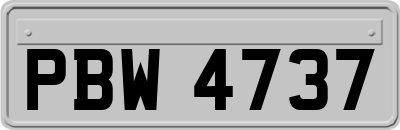 PBW 4737